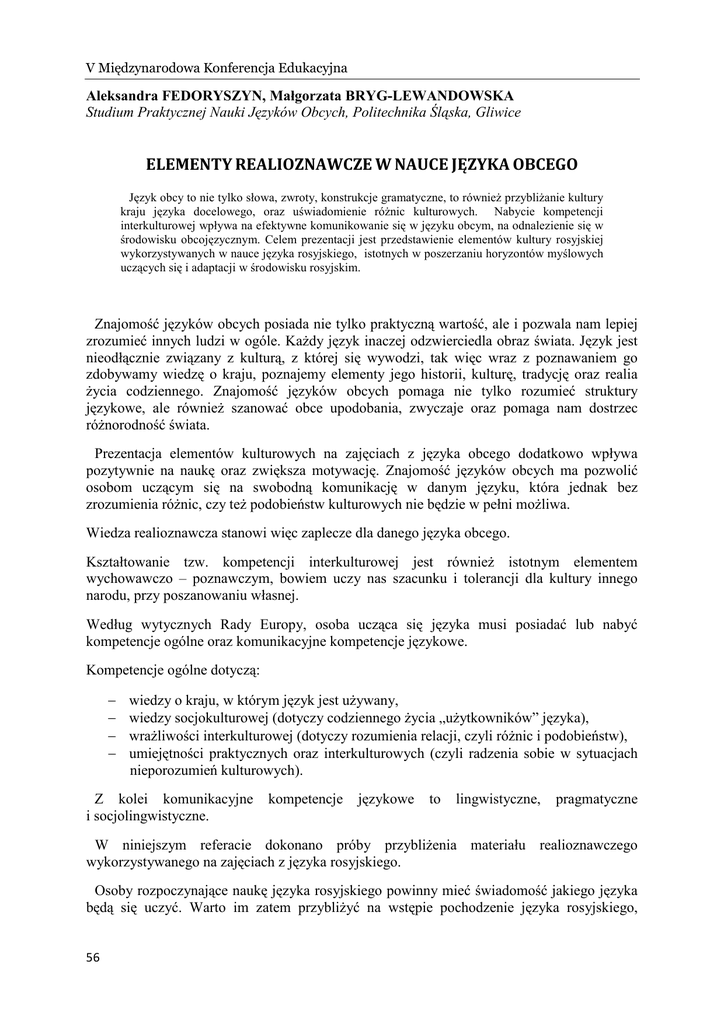 V Międzynarodowa Konferencja Edukacyjna

Aleksandra FEDORYSZYN, Małgorzata BRYG-LEWANDOWSKA
Studium Praktycznej Nauki Języków Obcych, Politechnika Śląska, Gliwice

ELEMENTY REALIOZNAWCZE W NAUCE JĘZYKA OBCEGO

Język obcy to nie tylko słowa, zwroty, konstrukcje gramatyczne, to również przybliżanie kultury kraju języka docelowego, oraz uświadomienie różnic kulturowych. Nabycie kompetencji interkulturowej wpływa na efektywne komunikowanie się w języku obcym, na odnalezienie się w środowisku obcojęzycznym. Celem prezentacji jest przedstawienie elementów kultury rosyjskiej wykorzystywanych w nauce języka rosyjskiego, istotnych w poszerzaniu horyzontów myślowych uczących się i adaptacji w środowisku rosyjskim.

Znajomość języków obcych posiada nie tylko praktyczną wartość, ale i pozwala nam lepiej zrozumieć innych ludzi w ogóle. Każdy język inaczej odzwierciedla obraz świata. Język jest nieodłącznie związany z kulturą, z której się wywodzi, tak więc wraz z poznawaniem go zdobywamy wiedzę o kraju, poznajemy elementy jego historii, kulturę, tradycję oraz realia życia codziennego. Znajomość języków obcych pomaga nie tylko rozumieć struktury językowe, ale również szanować obce upodobania, zwyczaje oraz pomaga nam dostrzec różnorodność świata.

Prezentacja elementów kulturowych na zajęciach z języka obcego dodatkowo wpływa pozytywnie na naukę oraz zwiększa motywację. Znajomość języków obcych ma pozwolić osobom uczącym się na swobodną komunikację w danym języku, która jednak bez zrozumienia różnic, czy też podobieństw kulturowych nie będzie w pełni możliwa.

Wiedza realioznawcza stanowi więc zaplecze dla danego języka obcego.

Kształtowanie tzw. kompetencji interkulturowej jest również istotnym elementem wychowawczo – poznawczym, bowiem uczy nas szacunku i tolerancji dla kultury innego narodu, przy poszanowaniu własnej.

Według wytycznych Rady Europy, osoba ucząca się języka musi posiadać lub nabyć kompetencje ogólne oraz komunikacyjne kompetencje językowe.

Kompetencje ogólne dotyczą:

– wiedzy o kraju, w którym język jest używany,
– wiedzy socjokulturowej (dotyczy codziennego życia „użytkowników” języka),
– wrażliwości interkulturowej (dotyczy rozumienia relacji, czyli różnic i podobieństw),
– umiejętności praktycznych oraz interkulturowych (czyli radzenia sobie w sytuacjach nieporozumień kulturowych).

Z kolei komunikacyjne kompetencje językowe to lingwistyczne, pragmatyczne i socjolingwistyczne.

W niniejszym referacie dokonano próby przybliżenia materiału realioznawczego wykorzystywanego na zajęciach z języka rosyjskiego.

Osoby rozpoczynające naukę języka rosyjskiego powinny mieć świadomość jakiego języka będą się uczyć. Warto im zatem przybliżyć na wstępie pochodzenie języka rosyjskiego,

56